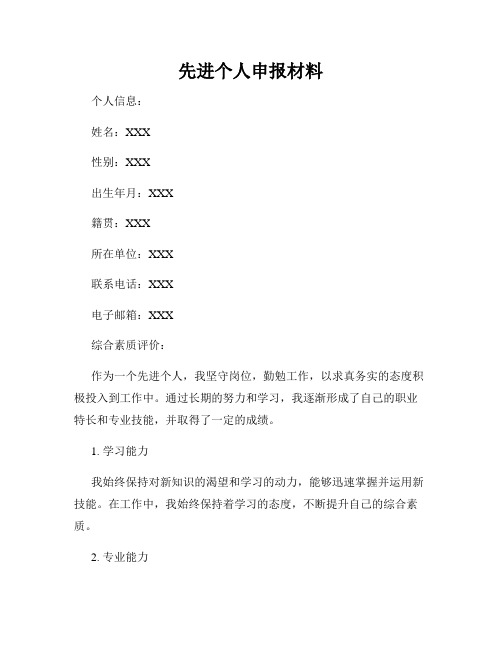 先进个人申报材料

个人信息：

姓名：XXX

性别：XXX

出生年月：XXX

籍贯：XXX

所在单位：XXX

联系电话：XXX

电子邮箱：XXX

综合素质评价：

作为一个先进个人，我坚守岗位，勤勉工作，以求真务实的态度积极投入到工作中。通过长期的努力和学习，我逐渐形成了自己的职业特长和专业技能，并取得了一定的成绩。

1. 学习能力

我始终保持对新知识的渴望和学习的动力，能够迅速掌握并运用新技能。在工作中，我始终保持着学习的态度，不断提升自己的综合素质。

2. 专业能力